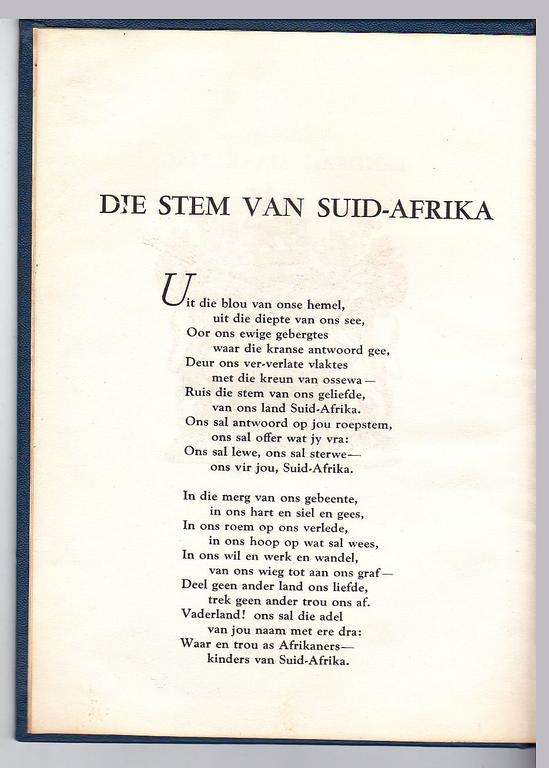 DIE STEM VAN SUID-AFRIKA

Uit die blou van onse hemel,
uit die diepte van ons see,
Oor ons ewige gebergtes
waar die kranse antwoord gee,
Deur ons ver-verlate vlaktes
met die kreun van ossewa—
Ruis die stem van ons geliefde,
van ons land Suid-Afrika.
Ons sal antwoord op jou roepstem,
ons sal offer wat jy vra:
Ons sal lewe, ons sal sterwe—
ons vir jou, Suid-Afrika.

In die merg van ons gebeente,
in ons hart en siel en gees,
In ons roem op ons verlede,
in ons hoop op wat sal wees,
In ons wil en werk en wandel,
van ons wieg tot aan ons graf—
Deel geen ander land ons liefde,
trek geen ander trou ons af.
Vaderland! ons sal die adel
van jou naam met ere dra:
Waar en trou as Afrikaners—
kinders van Suid-Afrika.